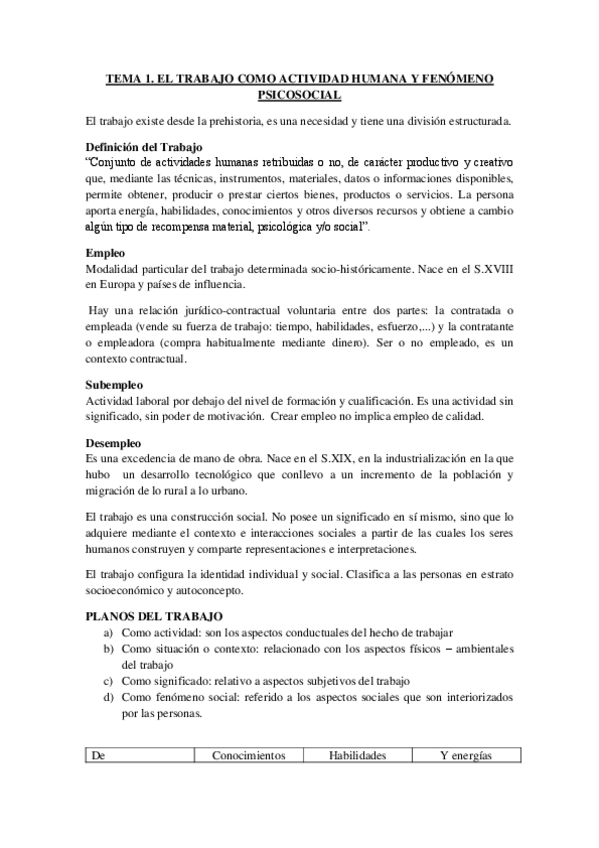 TEMA 1. EL TRABAJO COMO ACTIVIDAD HUMANA Y FENÓMENO PSICOSOCIAL

El trabajo existe desde la prehistoria, es una necesidad y tiene una división estructurada.

Definición del Trabajo
"Conjunto de actividades humanas retribuidas o no, de carácter productivo y creativo que, mediante las técnicas, instrumentos, materiales, datos o informaciones disponibles, permite obtener, producir o prestar ciertos bienes, productos o servicios. La persona aporta energía, habilidades, conocimientos y otros diversos recursos y obtiene a cambio algún tipo de recompensa material, psicológica y/o social".

Empleo
Modalidad particular del trabajo determinada socio-históricamente. Nace en el S.XVIII en Europa y países de influencia.

Hay una relación jurídico-contractual voluntaria entre dos partes: la contratada o empleada (vende su fuerza de trabajo: tiempo, habilidades, esfuerzo,...) y la contratante o empleadora (compra habitualmente mediante dinero). Ser o no empleado, es un contexto contractual.

Subempleo
Actividad laboral por debajo del nivel de formación y cualificación. Es una actividad sin significado, sin poder de motivación. Crear empleo no implica empleo de calidad.

Desempleo
Es una excedencia de mano de obra. Nace en el S.XIX, en la industrialización en la que hubo un desarrollo tecnológico que conllevo a un incremento de la población y migración de lo rural a lo urbano.

El trabajo es una construcción social. No posee un significado en sí mismo, sino que lo adquiere mediante el contexto e interacciones sociales a partir de las cuales los seres humanos construyen y comparte representaciones e interpretaciones.

El trabajo configura la identidad individual y social. Clasifica a las personas en estrato socioeconómico y autoconcepto.

PLANOS DEL TRABAJO
a) Como actividad: son los aspectos conductuales del hecho de trabajar
b) Como situación o contexto: relacionado con los aspectos físicos – ambientales del trabajo
c) Como significado: relativo a aspectos subjetivos del trabajo
d) Como fenómeno social: referido a los aspectos sociales que son interiorizados por las personas.

| De | Conocimientos | Habilidades | Y energías |
|---|---|---|---|